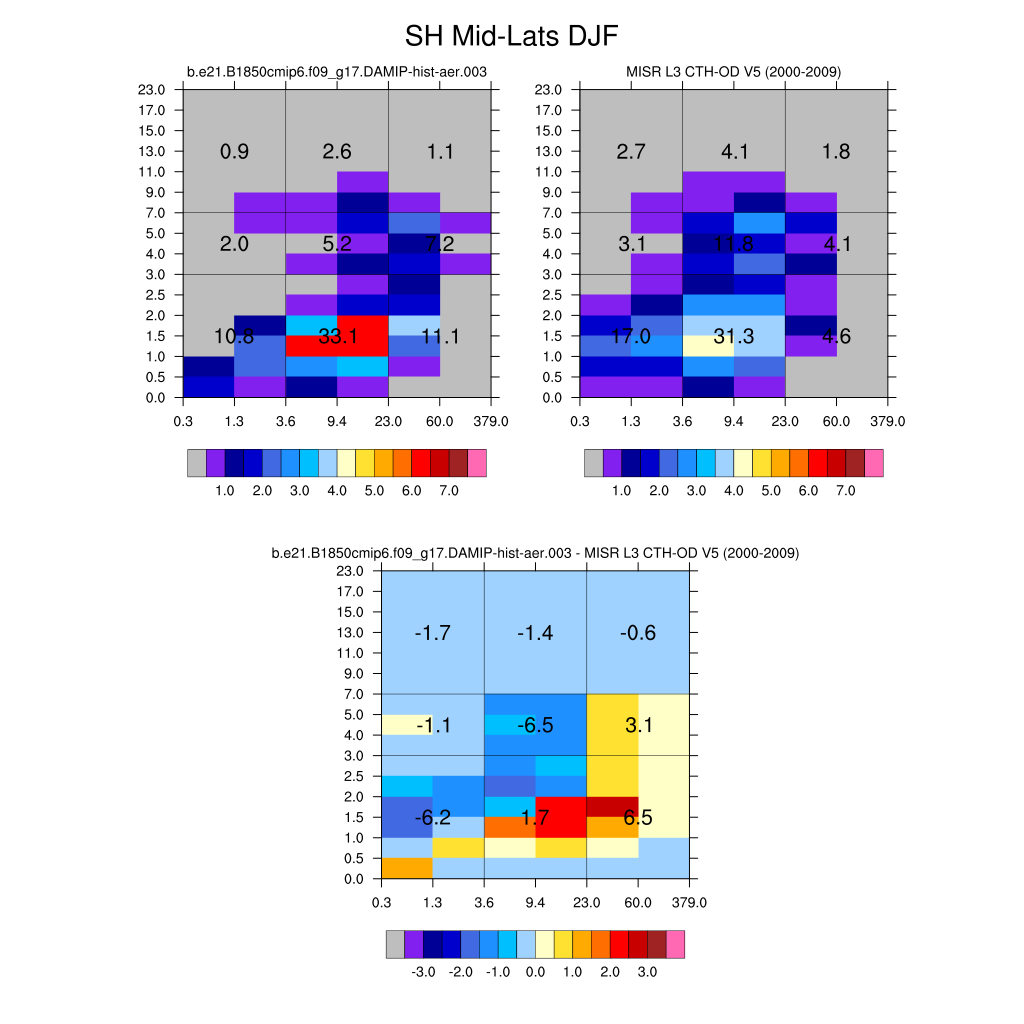 SH Mid-Lats DJF

b.e21.B1850cmip6.f09_g17.DAMIP-hist-aer.003

23.0
17.0
15.0
13.0
11.0
9.0
7.0
5.0
4.0
3.0
2.5
2.0
1.5
1.0
0.5
0.0

0.9 2.6 1.1
2.0 5.2 7.2
10.8 33.1 11.1

0.3 1.3 3.6 9.4 23.0 60.0 379.0

1.0 2.0 3.0 4.0 5.0 6.0 7.0

MISR L3 CTH-OD V5 (2000-2009)

23.0
17.0
15.0
13.0
11.0
9.0
7.0
5.0
4.0
3.0
2.5
2.0
1.5
1.0
0.5
0.0

2.7 4.1 1.8
3.1 11.8 4.1
17.0 31.3 4.6

0.3 1.3 3.6 9.4 23.0 60.0 379.0

1.0 2.0 3.0 4.0 5.0 6.0 7.0

b.e21.B1850cmip6.f09_g17.DAMIP-hist-aer.003 - MISR L3 CTH-OD V5 (2000-2009)

23.0
17.0
15.0
13.0
11.0
9.0
7.0
5.0
4.0
3.0
2.5
2.0
1.5
1.0
0.5
0.0

-1.7 -1.4 -0.6
-1.1 -6.5 3.1
-6.2 1.7 6.5

0.3 1.3 3.6 9.4 23.0 60.0 379.0

-3.0 -2.0 -1.0 0.0 1.0 2.0 3.0